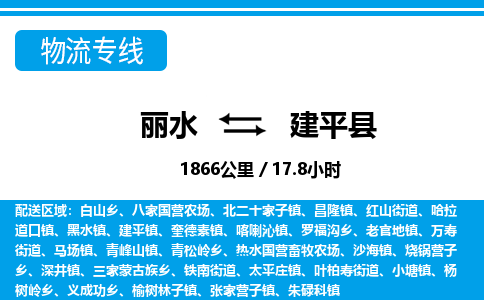 物流专线

丽水 建平县

1866公里 / 17.8小时

配送区域：白山乡、八家国营农场、北二十家子镇、昌隆镇、红山街道、哈拉道口镇、黑水镇、建平镇、奎德素镇、喀喇沁镇、罗福沟乡、老官地镇、万寿街道、马场镇、青峰山镇、青松岭乡、热水国营畜牧农场、沙海镇、烧锅营子乡、深井镇、三家蒙古族乡、铁南街道、太平庄镇、叶柏寿街道、小塘镇、杨树岭乡、义成功乡、榆树林子镇、张家营子镇、朱碌科镇